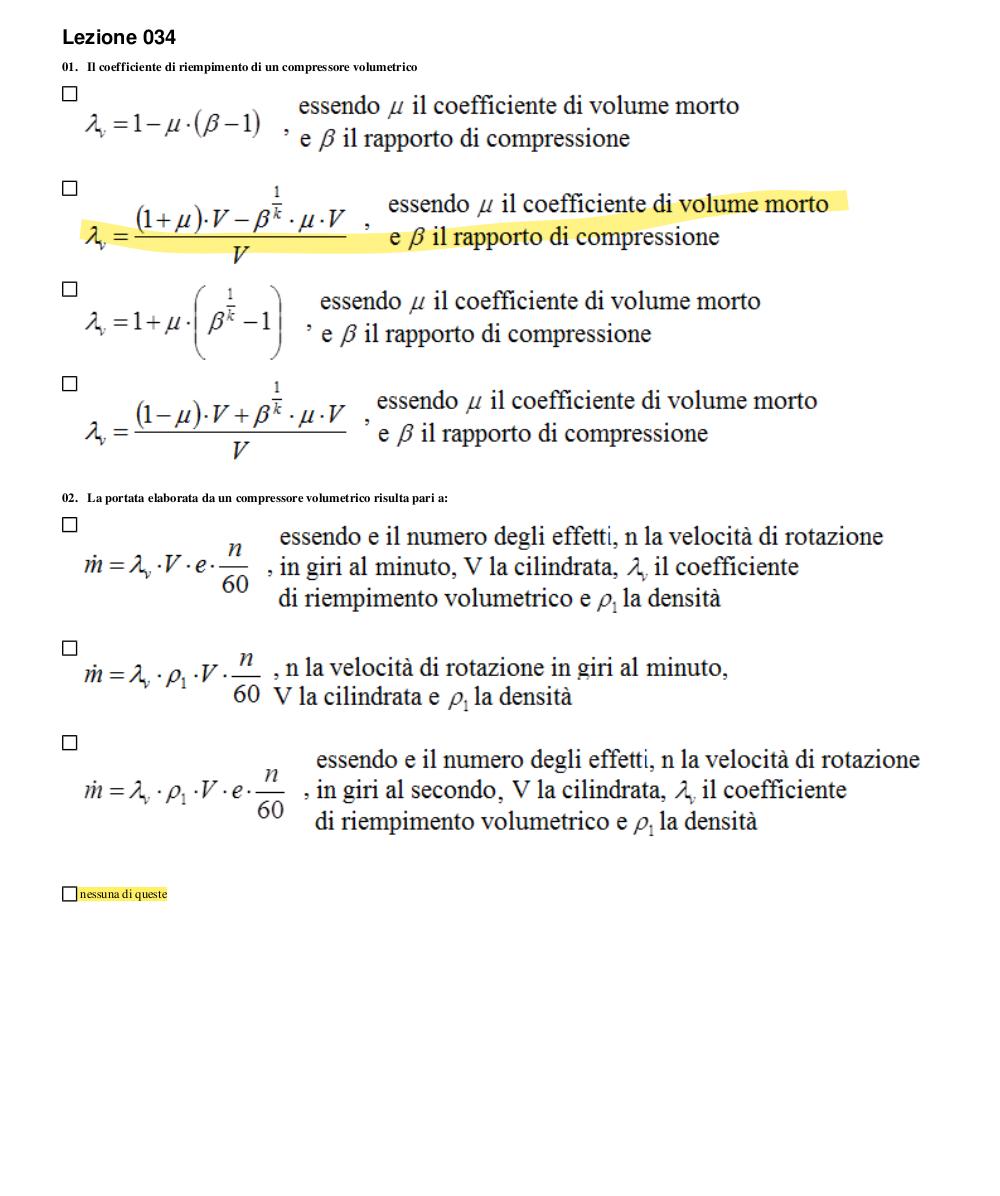 Lezione 034

01. Il coefficiente di riempimento di un compressore volumetrico

☐ $\lambda_v = 1 - \mu \cdot (\beta - 1)$ , essendo $\mu$ il coefficiente di volume morto e $\beta$ il rapporto di compressione

☐ $\lambda_v = \frac{(1+\mu) \cdot V - \beta^{\frac{1}{k}} \cdot \mu \cdot V}{V}$ , essendo $\mu$ il coefficiente di volume morto e $\beta$ il rapporto di compressione

☐ $\lambda_v = 1 + \mu \cdot \left( \beta^{\frac{1}{k}} - 1 \right)$ , essendo $\mu$ il coefficiente di volume morto e $\beta$ il rapporto di compressione

☐ $\lambda_v = \frac{(1-\mu) \cdot V + \beta^{\frac{1}{k}} \cdot \mu \cdot V}{V}$ , essendo $\mu$ il coefficiente di volume morto e $\beta$ il rapporto di compressione

02. La portata elaborata da un compressore volumetrico risulta pari a:

☐ $\dot{m} = \lambda_v \cdot V \cdot e \cdot \frac{n}{60}$ , essendo e il numero degli effetti, n la velocità di rotazione in giri al minuto, V la cilindrata, $\lambda_v$ il coefficiente di riempimento volumetrico e $\rho_1$ la densità

☐ $\dot{m} = \lambda_v \cdot \rho_1 \cdot V \cdot \frac{n}{60}$ , n la velocità di rotazione in giri al minuto, V la cilindrata e $\rho_1$ la densità

☐ $\dot{m} = \lambda_v \cdot \rho_1 \cdot V \cdot e \cdot \frac{n}{60}$ , essendo e il numero degli effetti, n la velocità di rotazione in giri al secondo, V la cilindrata, $\lambda_v$ il coefficiente di riempimento volumetrico e $\rho_1$ la densità

☐ nessuna di queste